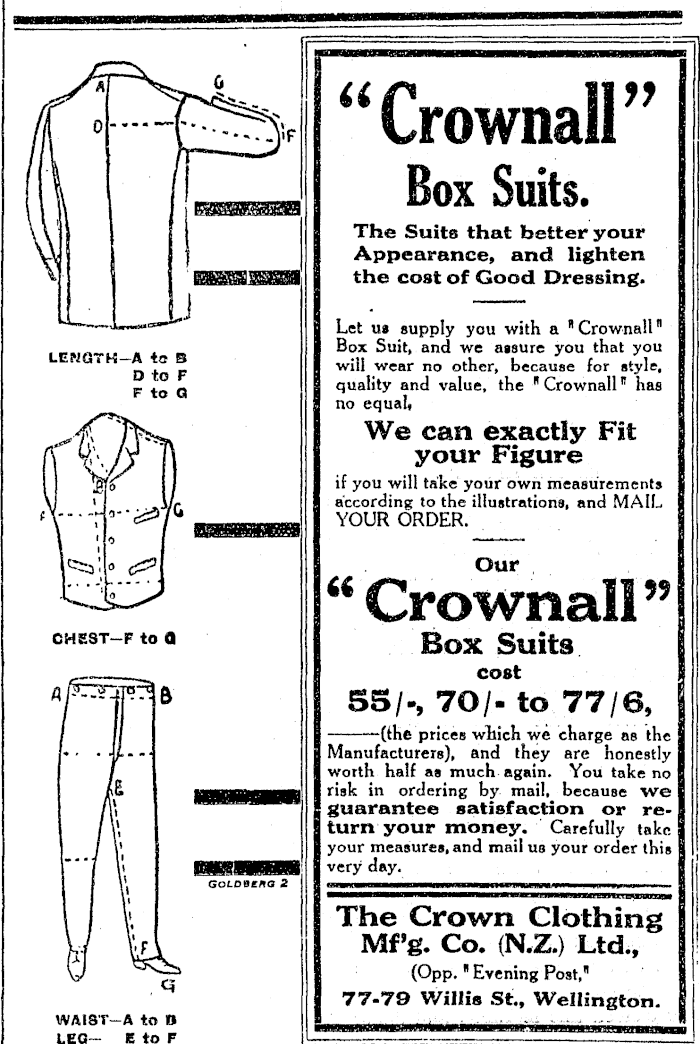 A
D
G
F

LENGTH—A to B
D to F
F to G

F
G

CHEST—F to G

A
B
E
F
G

GOLDBERG 2

WAIST—A to B
LEG— E to F

"Crownall"
Box Suits.

The Suits that better your Appearance, and lighten the cost of Good Dressing.

Let us supply you with a "Crownall" Box Suit, and we assure you that you will wear no other, because for style, quality and value, the "Crownall" has no equal,

We can exactly Fit your Figure

if you will take your own measurements according to the illustrations, and MAIL YOUR ORDER.

Our
"Crownall"
Box Suits
cost
55/-, 70/- to 77/6,

——(the prices which we charge as the Manufacturers), and they are honestly worth half as much again. You take no risk in ordering by mail, because we guarantee satisfaction or return your money. Carefully take your measures, and mail us your order this very day.

The Crown Clothing Mf'g. Co. (N.Z.) Ltd.,
(Opp. "Evening Post,"
77-79 Willis St., Wellington.